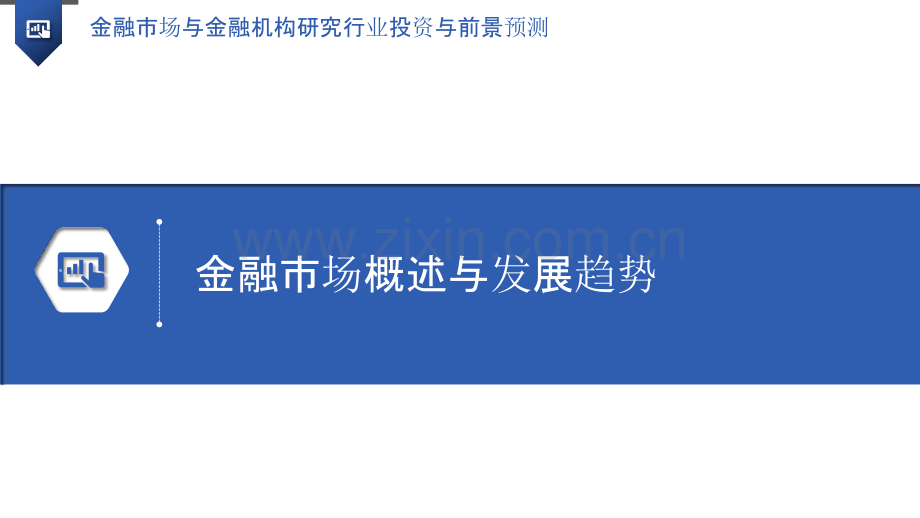 金融市场与金融机构研究行业投资与前景预测

www.zixin.com.cn

金融市场概述与发展趋势